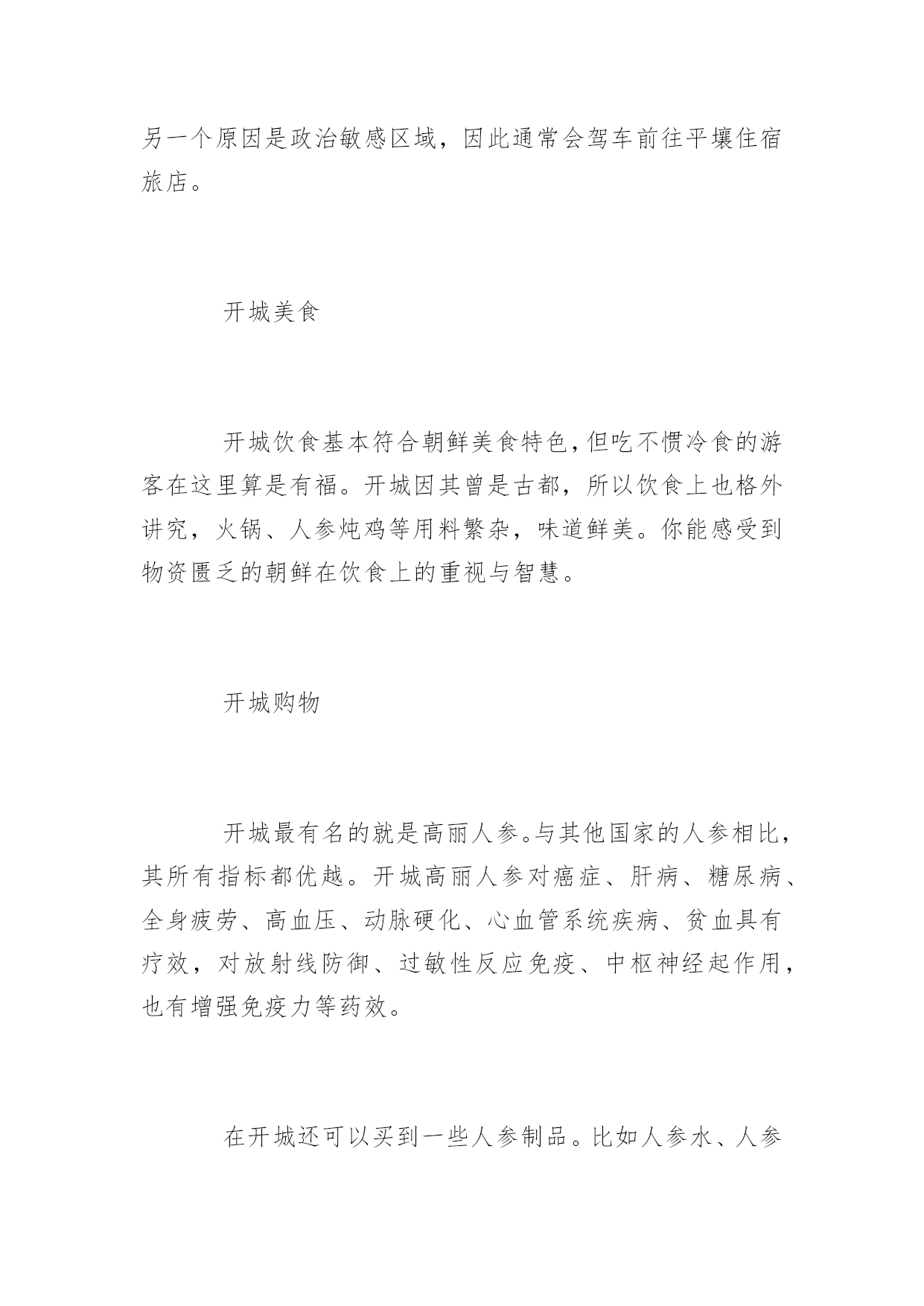 另一个原因是政治敏感区域，因此通常会驾车前往平壤住宿旅店。

开城美食

开城饮食基本符合朝鲜美食特色，但吃不惯冷食的游客在这里算是有福。开城因其曾是古都，所以饮食上也格外讲究，火锅、人参炖鸡等用料繁杂，味道鲜美。你能感受到物资匮乏的朝鲜在饮食上的重视与智慧。

开城购物

开城最有名的就是高丽人参。与其他国家的人参相比，其所有指标都优越。开城高丽人参对癌症、肝病、糖尿病、全身疲劳、高血压、动脉硬化、心血管系统疾病、贫血具有疗效，对放射线防御、过敏性反应免疫、中枢神经起作用，也有增强免疫力等药效。

在开城还可以买到一些人参制品。比如人参水、人参